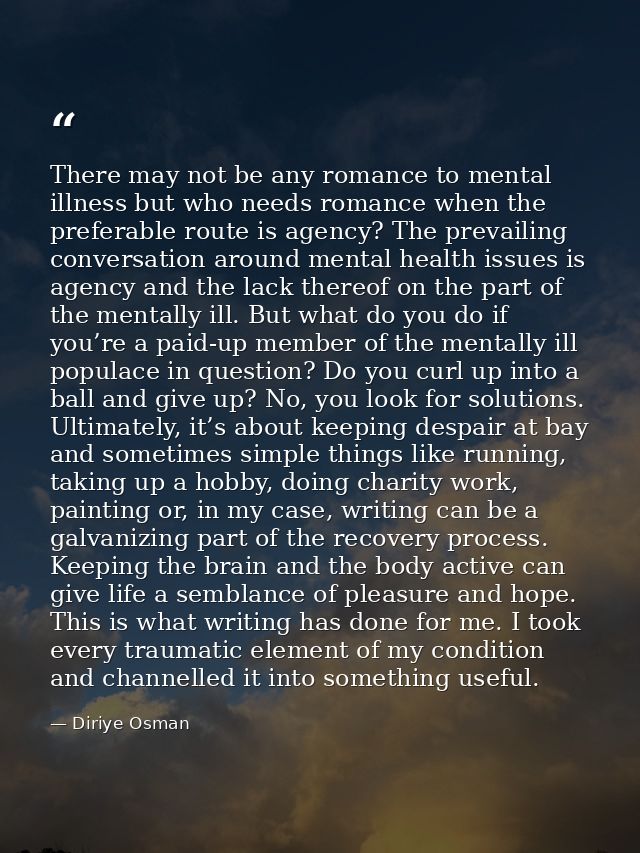 “

There may not be any romance to mental illness but who needs romance when the preferable route is agency? The prevailing conversation around mental health issues is agency and the lack thereof on the part of the mentally ill. But what do you do if you’re a paid-up member of the mentally ill populace in question? Do you curl up into a ball and give up? No, you look for solutions. Ultimately, it’s about keeping despair at bay and sometimes simple things like running, taking up a hobby, doing charity work, painting or, in my case, writing can be a galvanizing part of the recovery process. Keeping the brain and the body active can give life a semblance of pleasure and hope. This is what writing has done for me. I took every traumatic element of my condition and channelled it into something useful.

— Diriye Osman